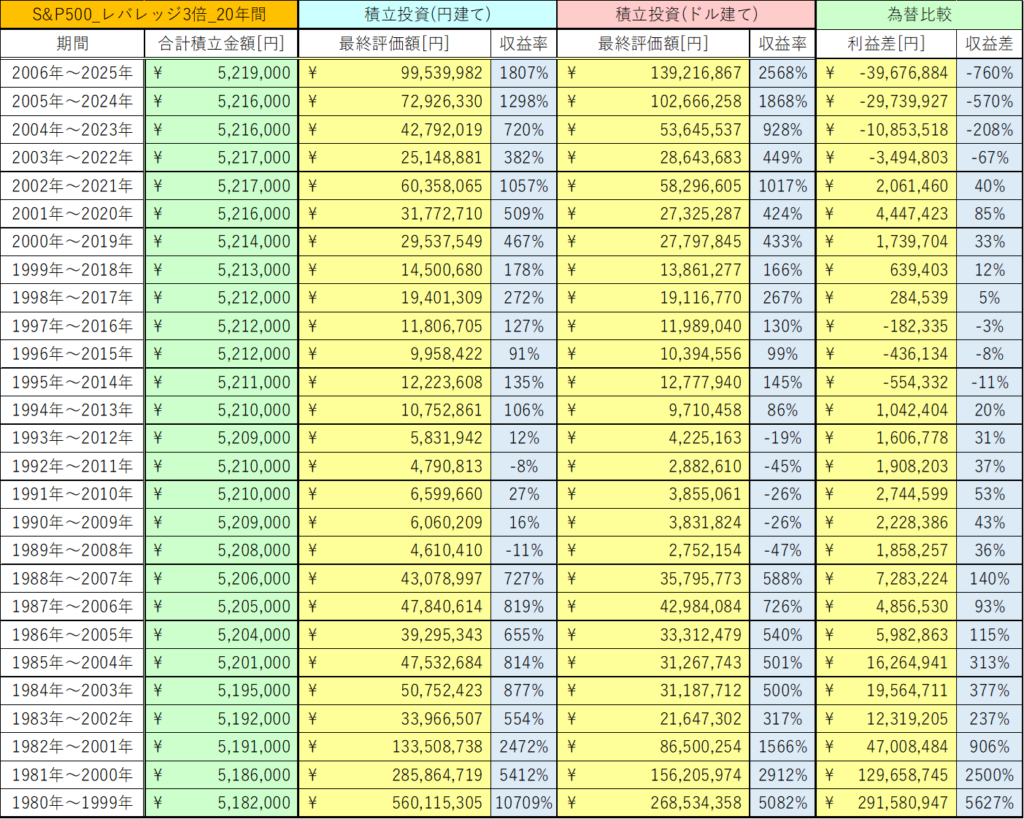 | S&P500_レバレッジ3倍_20年間 | | 積立投資(円建て) | | 積立投資(ドル建て) | | 為替比較 | |
|---|---|---|---|---|---|---|---|
| 期間 | 合計積立金額[円] | 最終評価額[円] | 収益率 | 最終評価額[円] | 収益率 | 利益差[円] | 収益差 |
| 2006年～2025年 | ¥ 5,219,000 | ¥ 99,539,982 | 1807% | ¥ 139,216,867 | 2568% | ¥ -39,676,884 | -760% |
| 2005年～2024年 | ¥ 5,216,000 | ¥ 72,926,330 | 1298% | ¥ 102,666,258 | 1868% | ¥ -29,739,927 | -570% |
| 2004年～2023年 | ¥ 5,216,000 | ¥ 42,792,019 | 720% | ¥ 53,645,537 | 928% | ¥ -10,853,518 | -208% |
| 2003年～2022年 | ¥ 5,217,000 | ¥ 25,148,881 | 382% | ¥ 28,643,683 | 449% | ¥ -3,494,803 | -67% |
| 2002年～2021年 | ¥ 5,217,000 | ¥ 60,358,065 | 1057% | ¥ 58,296,605 | 1017% | ¥ 2,061,460 | 40% |
| 2001年～2020年 | ¥ 5,216,000 | ¥ 31,772,710 | 509% | ¥ 27,325,287 | 424% | ¥ 4,447,423 | 85% |
| 2000年～2019年 | ¥ 5,214,000 | ¥ 29,537,549 | 467% | ¥ 27,797,845 | 433% | ¥ 1,739,704 | 33% |
| 1999年～2018年 | ¥ 5,213,000 | ¥ 14,500,680 | 178% | ¥ 13,861,277 | 166% | ¥ 639,403 | 12% |
| 1998年～2017年 | ¥ 5,212,000 | ¥ 19,401,309 | 272% | ¥ 19,116,770 | 267% | ¥ 284,539 | 5% |
| 1997年～2016年 | ¥ 5,212,000 | ¥ 11,806,705 | 127% | ¥ 11,989,040 | 130% | ¥ -182,335 | -3% |
| 1996年～2015年 | ¥ 5,212,000 | ¥ 9,958,422 | 91% | ¥ 10,394,556 | 99% | ¥ -436,134 | -8% |
| 1995年～2014年 | ¥ 5,211,000 | ¥ 12,223,608 | 135% | ¥ 12,777,940 | 145% | ¥ -554,332 | -11% |
| 1994年～2013年 | ¥ 5,210,000 | ¥ 10,752,861 | 106% | ¥ 9,710,458 | 86% | ¥ 1,042,404 | 20% |
| 1993年～2012年 | ¥ 5,209,000 | ¥ 5,831,942 | 12% | ¥ 4,225,163 | -19% | ¥ 1,606,778 | 31% |
| 1992年～2011年 | ¥ 5,210,000 | ¥ 4,790,813 | -8% | ¥ 2,882,610 | -45% | ¥ 1,908,203 | 37% |
| 1991年～2010年 | ¥ 5,210,000 | ¥ 6,599,660 | 27% | ¥ 3,855,061 | -26% | ¥ 2,744,599 | 53% |
| 1990年～2009年 | ¥ 5,209,000 | ¥ 6,060,209 | 16% | ¥ 3,831,824 | -26% | ¥ 2,228,386 | 43% |
| 1989年～2008年 | ¥ 5,208,000 | ¥ 4,610,410 | -11% | ¥ 2,752,154 | -47% | ¥ 1,858,257 | 36% |
| 1988年～2007年 | ¥ 5,206,000 | ¥ 43,078,997 | 727% | ¥ 35,795,773 | 588% | ¥ 7,283,224 | 140% |
| 1987年～2006年 | ¥ 5,205,000 | ¥ 47,840,614 | 819% | ¥ 42,984,084 | 726% | ¥ 4,856,530 | 93% |
| 1986年～2005年 | ¥ 5,204,000 | ¥ 39,295,343 | 655% | ¥ 33,312,479 | 540% | ¥ 5,982,863 | 115% |
| 1985年～2004年 | ¥ 5,201,000 | ¥ 47,532,684 | 814% | ¥ 31,267,743 | 501% | ¥ 16,264,941 | 313% |
| 1984年～2003年 | ¥ 5,195,000 | ¥ 50,752,423 | 877% | ¥ 31,187,712 | 500% | ¥ 19,564,711 | 377% |
| 1983年～2002年 | ¥ 5,192,000 | ¥ 33,966,507 | 554% | ¥ 21,647,302 | 317% | ¥ 12,319,205 | 237% |
| 1982年～2001年 | ¥ 5,191,000 | ¥ 133,508,738 | 2472% | ¥ 86,500,254 | 1566% | ¥ 47,008,484 | 906% |
| 1981年～2000年 | ¥ 5,186,000 | ¥ 285,864,719 | 5412% | ¥ 156,205,974 | 2912% | ¥ 129,658,745 | 2500% |
| 1980年～1999年 | ¥ 5,182,000 | ¥ 560,115,305 | 10709% | ¥ 268,534,358 | 5082% | ¥ 291,580,947 | 5627% |